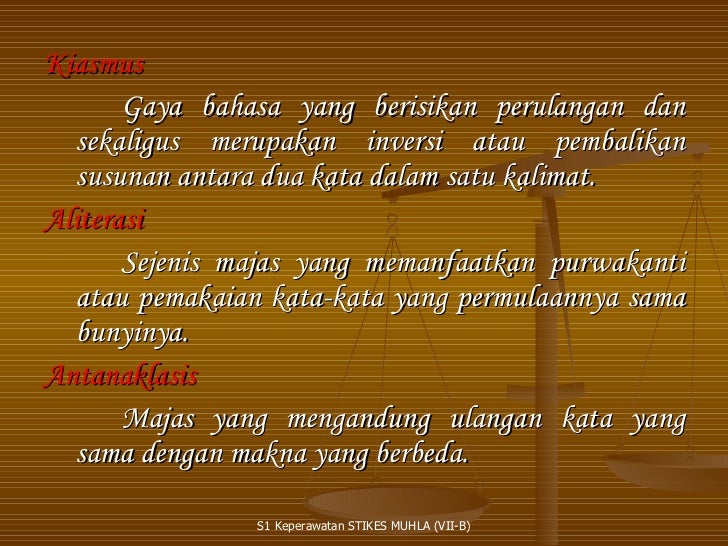 Kiasmus

Gaya bahasa yang berisikan perulangan dan sekaligus merupakan inversi atau pembalikan susunan antara dua kata dalam satu kalimat.

Aliterasi

Sejenis majas yang memanfaatkan purwakanti atau pemakaian kata-kata yang permulaannya sama bunyinya.

Antanaklasis

Majas yang mengandung ulangan kata yang sama dengan makna yang berbeda.

S1 Keperawatan STIKES MUHLA (VII-B)